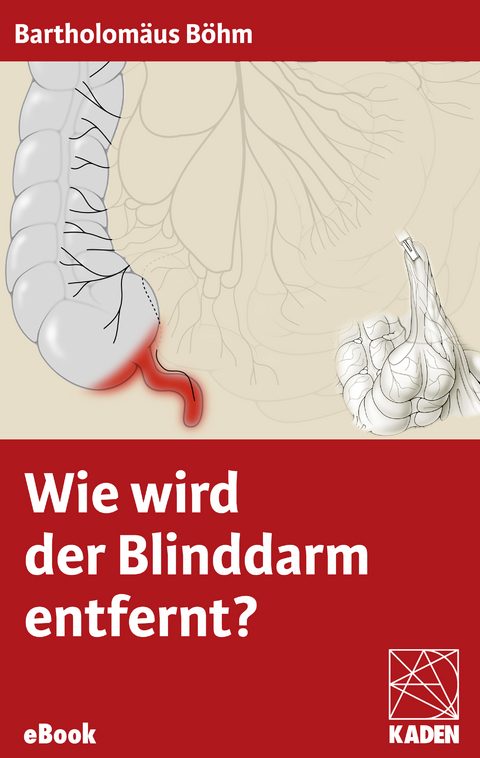 Bartholomäus Böhm

Wie wird der Blinddarm entfernt?

eBook

KADEN